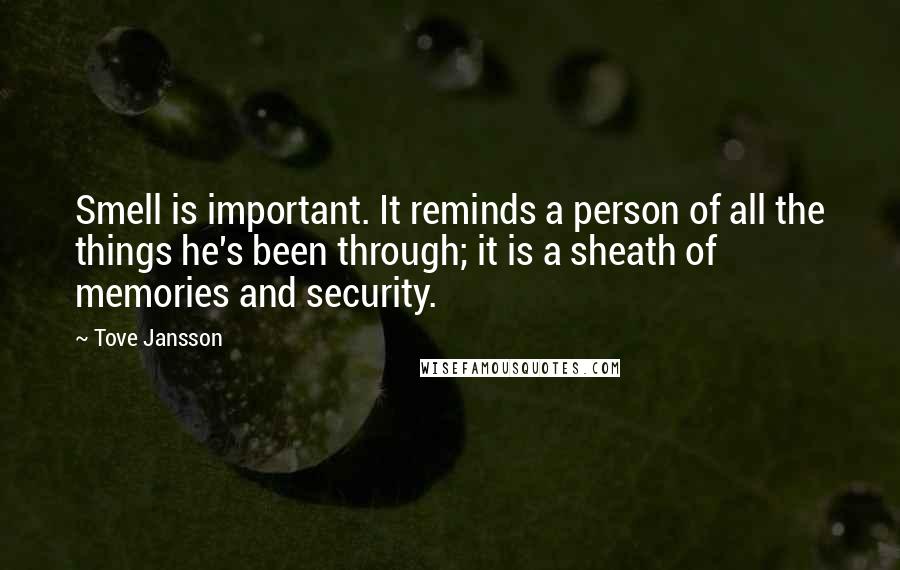 Smell is important. It reminds a person of all the things he's been through; it is a sheath of memories and security.

~ Tove Jansson

WISEFAMOUSQUOTES.COM